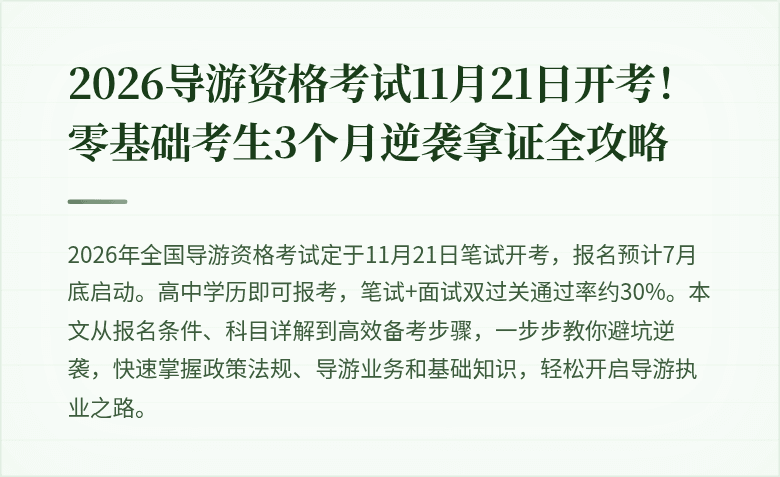 2026导游资格考试11月21日开考！零基础考生3个月逆袭拿证全攻略

2026年全国导游资格考试定于11月21日笔试开考，报名预计7月底启动。高中学历即可报考，笔试+面试双过关通过率约30%。本文从报名条件、科目详解到高效备考步骤，一步步教你避坑逆袭，快速掌握政策法规、导游业务和基础知识，轻松开启导游执业之路。